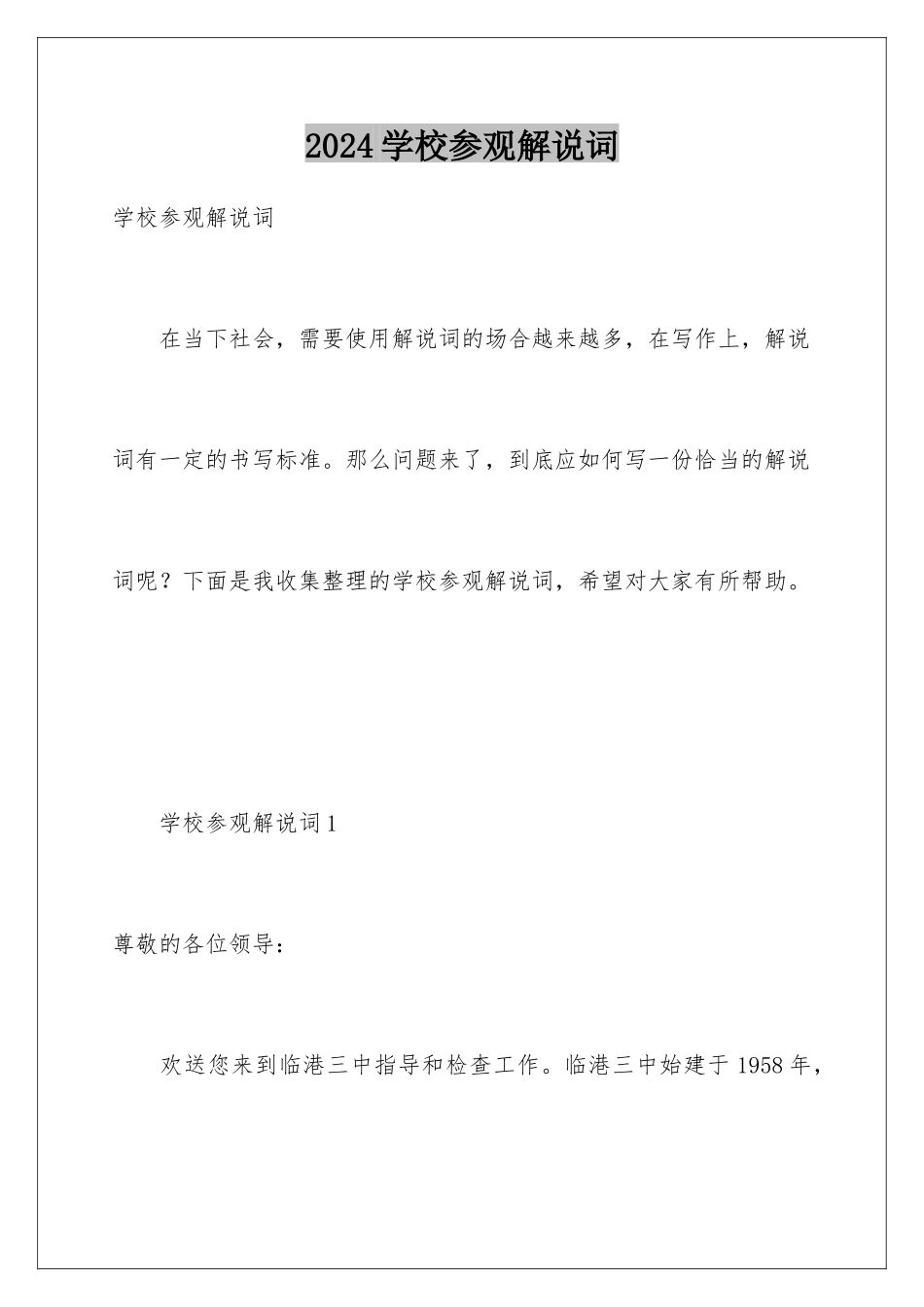 2024学校参观解说词

学校参观解说词

在当下社会，需要使用解说词的场合越来越多，在写作上，解说词有一定的书写标准。那么问题来了，到底应如何写一份恰当的解说词呢？下面是我收集整理的学校参观解说词，希望对大家有所帮助。

学校参观解说词1

尊敬的各位领导：

欢送您来到临港三中指导和检查工作。临港三中始建于1958年，